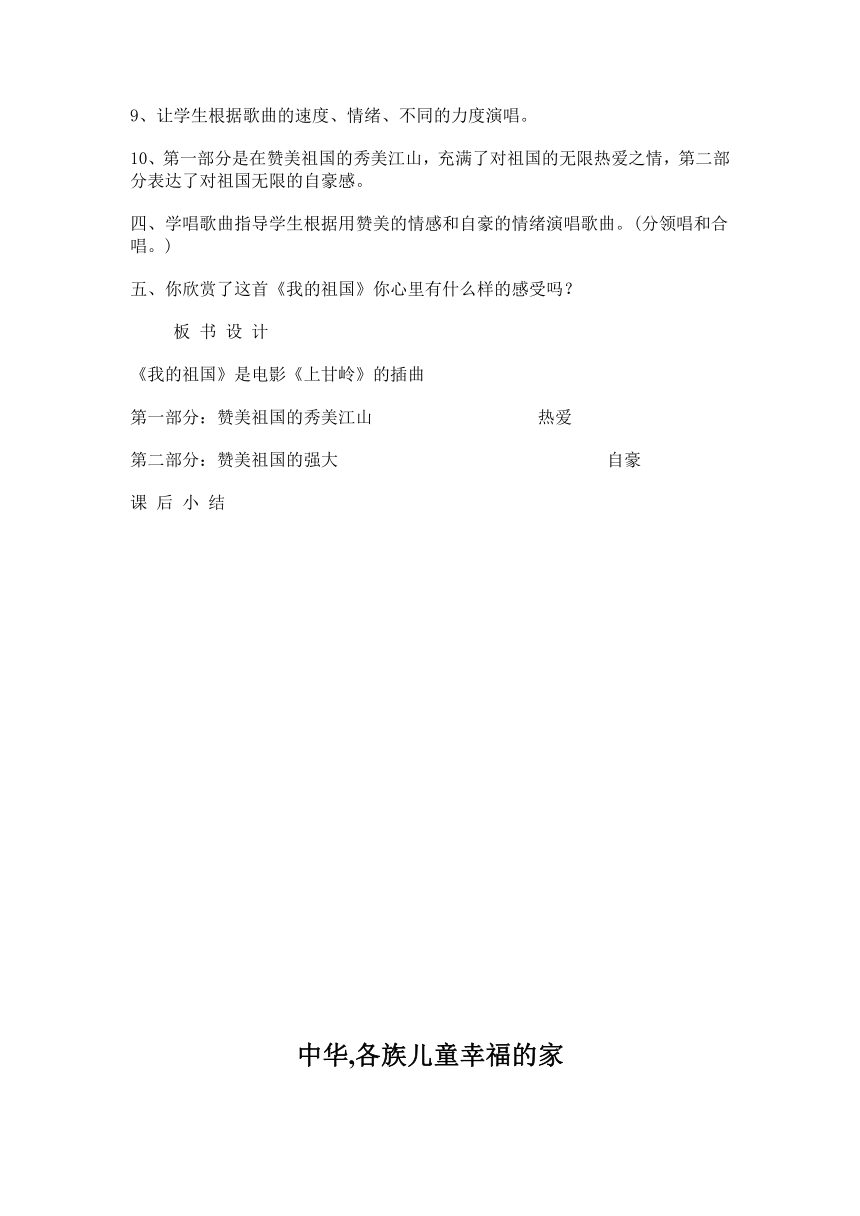 9、让学生根据歌曲的速度、情绪、不同的力度演唱。

10、第一部分是在赞美祖国的秀美江山，充满了对祖国的无限热爱之情，第二部分表达了对祖国无限的自豪感。

四、学唱歌曲指导学生根据用赞美的情感和自豪的情绪演唱歌曲。(分领唱和合唱。)

五、你欣赏了这首《我的祖国》你心里有什么样的感受吗？

板 书 设 计

《我的祖国》是电影《上甘岭》的插曲

第一部分：赞美祖国的秀美江山 热爱

第二部分：赞美祖国的强大 自豪

课 后 小 结

中华,各族儿童幸福的家